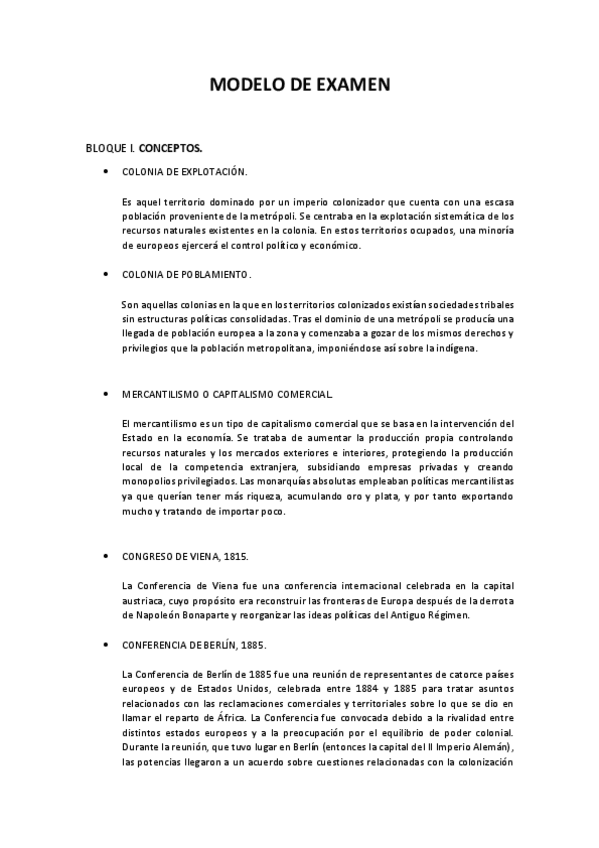 MODELO DE EXAMEN

BLOQUE I. CONCEPTOS.

• COLONIA DE EXPLOTACIÓN.

Es aquel territorio dominado por un imperio colonizador que cuenta con una escasa población proveniente de la metrópoli. Se centraba en la explotación sistemática de los recursos naturales existentes en la colonia. En estos territorios ocupados, una minoría de europeos ejercerá el control político y económico.

• COLONIA DE POBLAMIENTO.

Son aquellas colonias en la que en los territorios colonizados existían sociedades tribales sin estructuras políticas consolidadas. Tras el dominio de una metrópoli se producía una llegada de población europea a la zona y comenzaba a gozar de los mismos derechos y privilegios que la población metropolitana, imponiéndose así sobre la indígena.

• MERCANTILISMO O CAPITALISMO COMERCIAL.

El mercantilismo es un tipo de capitalismo comercial que se basa en la intervención del Estado en la economía. Se trataba de aumentar la producción propia controlando recursos naturales y los mercados exteriores e interiores, protegiendo la producción local de la competencia extranjera, subsidiando empresas privadas y creando monopolios privilegiados. Las monarquías absolutas empleaban políticas mercantilistas ya que querían tener más riqueza, acumulando oro y plata, y por tanto exportando mucho y tratando de importar poco.

• CONGRESO DE VIENA, 1815.

La Conferencia de Viena fue una conferencia internacional celebrada en la capital austriaca, cuyo propósito era reconstruir las fronteras de Europa después de la derrota de Napoleón Bonaparte y reorganizar las ideas políticas del Antiguo Régimen.

• CONFERENCIA DE BERLÍN, 1885.

La Conferencia de Berlín de 1885 fue una reunión de representantes de catorce países europeos y de Estados Unidos, celebrada entre 1884 y 1885 para tratar asuntos relacionados con las reclamaciones comerciales y territoriales sobre lo que se dio en llamar el reparto de África. La Conferencia fue convocada debido a la rivalidad entre distintos estados europeos y a la preocupación por el equilibrio de poder colonial. Durante la reunión, que tuvo lugar en Berlín (entonces la capital del II Imperio Alemán), las potencias llegaron a un acuerdo sobre cuestiones relacionadas con la colonización